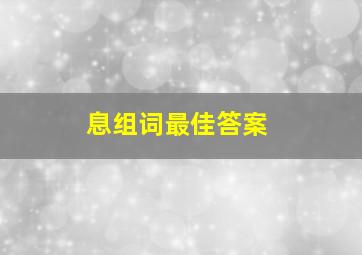 息组词最佳答案